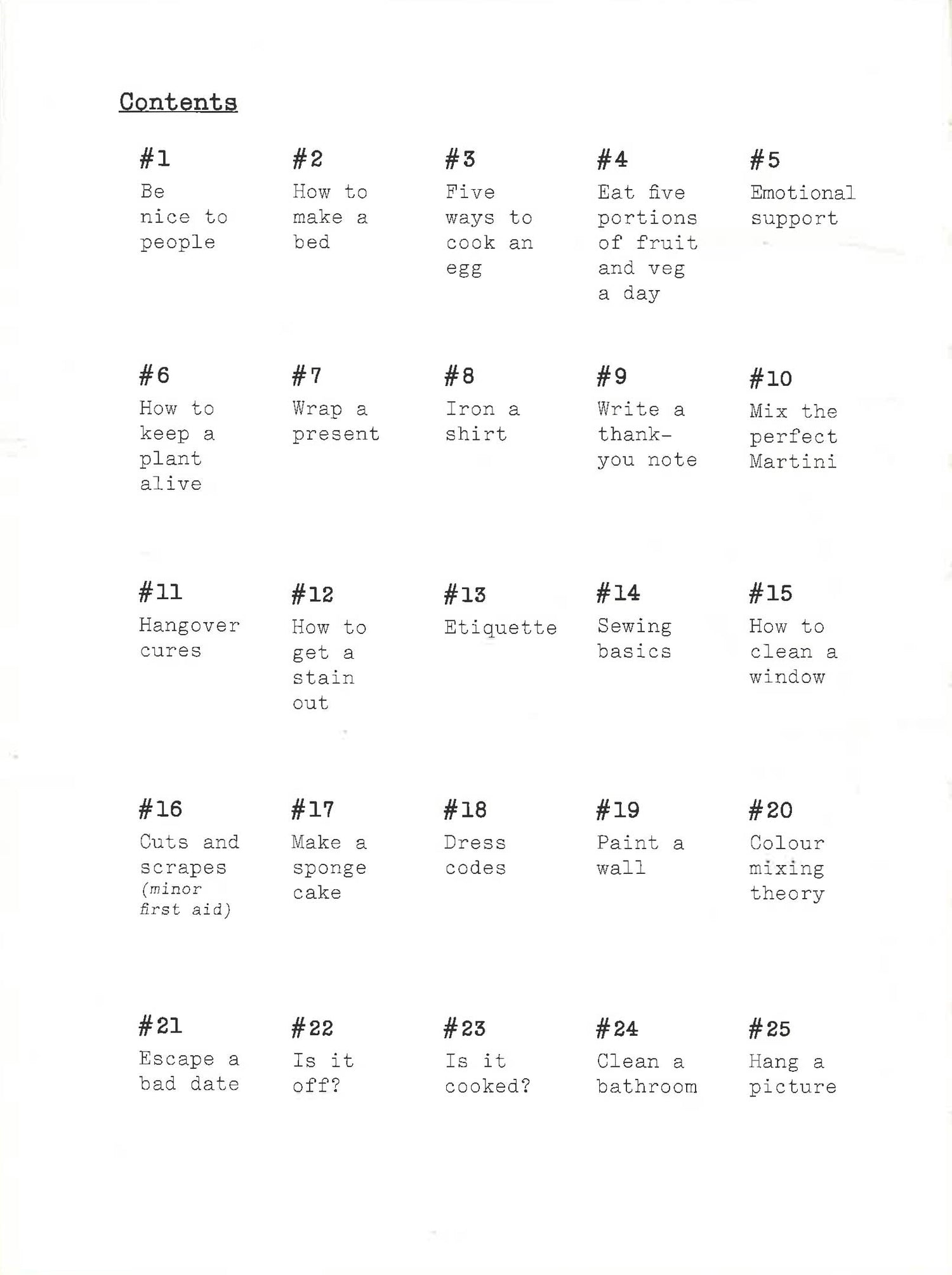 Contents

#1
Be nice to people

#2
How to make a bed

#3
Five ways to cook an egg

#4
Eat five portions of fruit and veg a day

#5
Emotional support

#6
How to keep a plant alive

#7
Wrap a present

#8
Iron a shirt

#9
Write a thank-you note

#10
Mix the perfect Martini

#11
Hangover cures

#12
How to get a stain out

#13
Etiquette

#14
Sewing basics

#15
How to clean a window

#16
Cuts and scrapes (minor first aid)

#17
Make a sponge cake

#18
Dress codes

#19
Paint a wall

#20
Colour mixing theory

#21
Escape a bad date

#22
Is it off?

#23
Is it cooked?

#24
Clean a bathroom

#25
Hang a picture